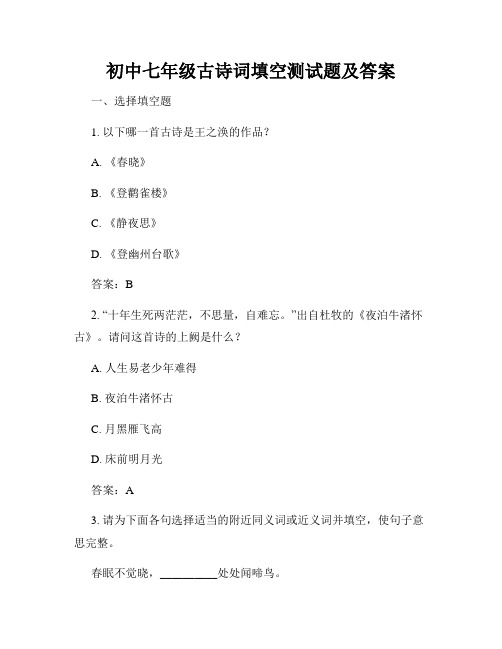 初中七年级古诗词填空测试题及答案

一、选择填空题

1. 以下哪一首古诗是王之涣的作品？

A. 《春晓》

B. 《登鹳雀楼》

C. 《静夜思》

D. 《登幽州台歌》

答案：B

2. “十年生死两茫茫，不思量，自难忘。”出自杜牧的《夜泊牛渚怀古》。请问这首诗的上阙是什么？

A. 人生易老少年难得

B. 夜泊牛渚怀古

C. 月黑雁飞高

D. 床前明月光

答案：A

3. 请为下面各句选择适当的附近同义词或近义词并填空，使句子意思完整。

春眠不觉晓，__________处处闻啼鸟。